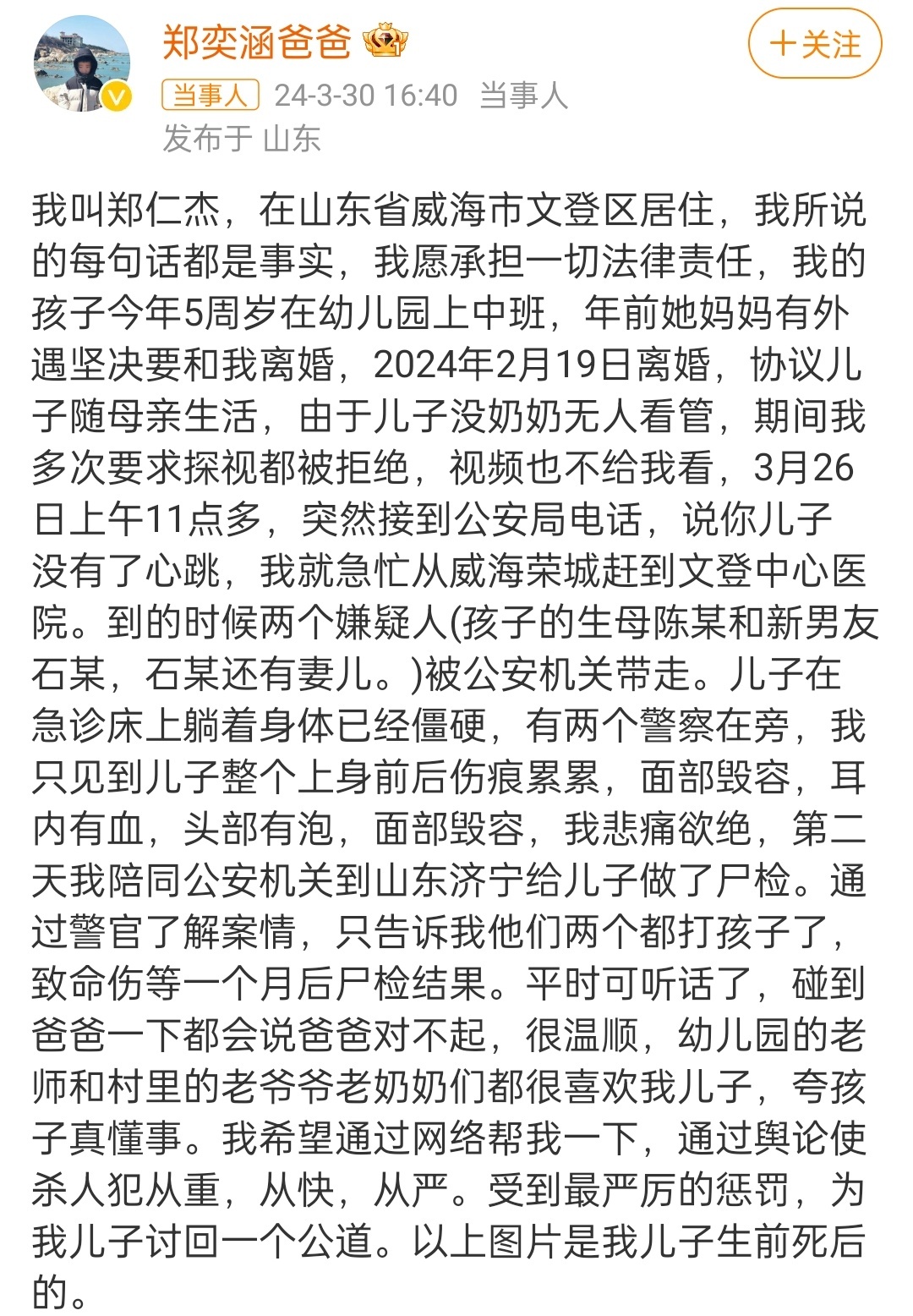 郑奕涵爸爸

＋关注

当事人 24-3-30 16:40 当事人
发布于 山东

我叫郑仁杰，在山东省威海市文登区居住，我所说的每句话都是事实，我愿承担一切法律责任，我的孩子今年5周岁在幼儿园上中班，年前她妈妈有外遇坚决要和我离婚，2024年2月19日离婚，协议儿子随母亲生活，由于儿子没奶奶无人看管，期间我多次要求探视都被拒绝，视频也不给我看，3月26日上午11点多，突然接到公安局电话，说你儿子没有了心跳，我就急忙从威海荣城赶到文登中心医院。到的时候两个嫌疑人(孩子的生母陈某和新男友石某，石某还有妻儿。)被公安机关带走。儿子在急诊床上躺着身体已经僵硬，有两个警察在旁，我只见到儿子整个上身前后伤痕累累，面部毁容，耳内有血，头部有泡，面部毁容，我悲痛欲绝，第二天我陪同公安机关到山东济宁给儿子做了尸检。通过警官了解案情，只告诉我他们两个都打孩子了，致命伤等一个月后尸检结果。平时可听话了，碰到爸爸一下都会说爸爸对不起，很温顺，幼儿园的老师和村里的老爷爷老奶奶们都很喜欢我儿子，夸孩子真懂事。我希望通过网络帮我一下，通过舆论使杀人犯从重，从快，从严。受到最严厉的惩罚，为我儿子讨回一个公道。以上图片是我儿子生前死后的。